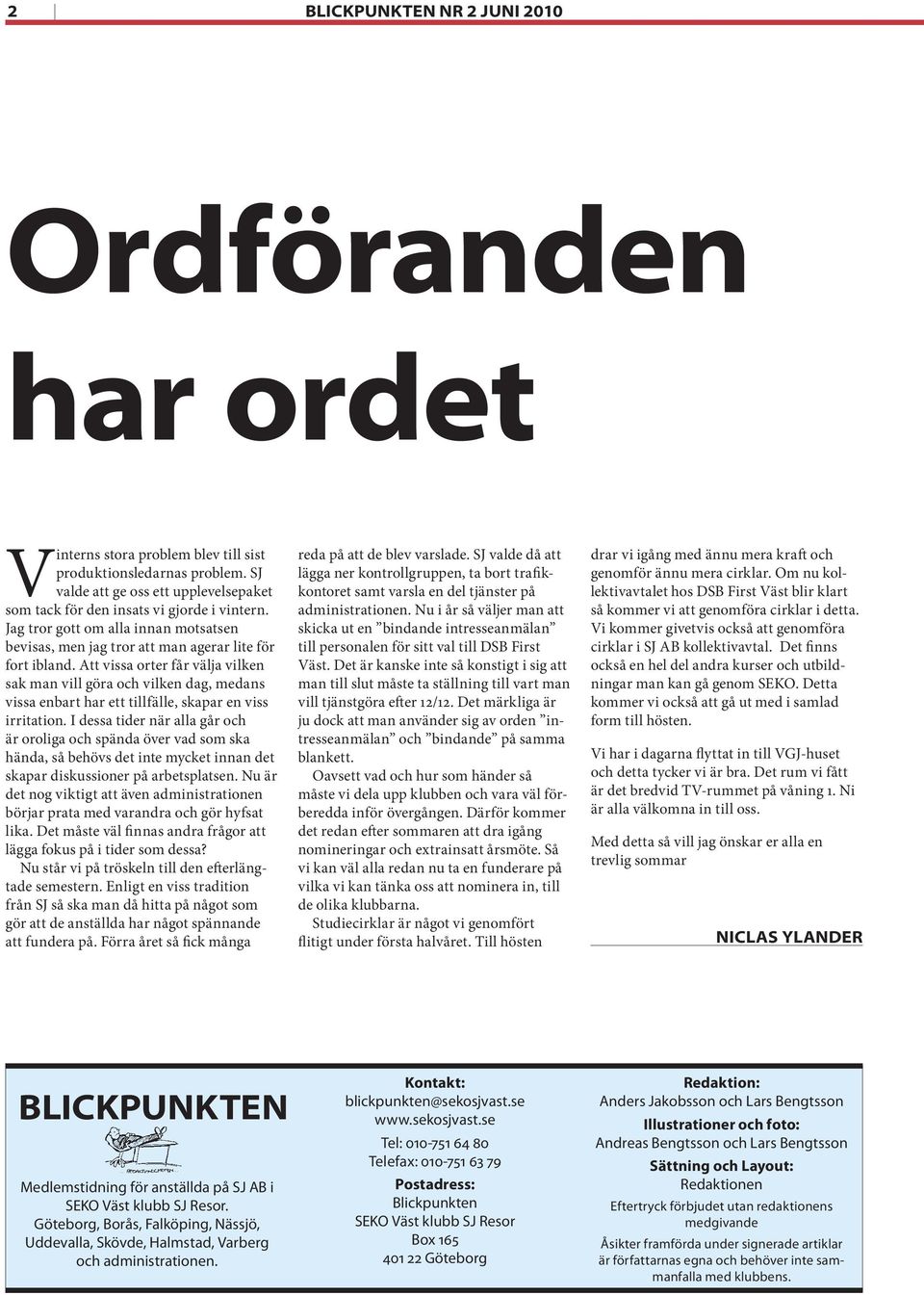 2 BLICKPUNKTEN NR 2 JUNI 2010

Ordföranden har ordet

Vinterns stora problem blev till sist produktionsledarnas problem. SJ valde att ge oss ett upplevelsepaket som tack för den insats vi gjorde i vintern. Jag tror gott om alla innan motsatsen bevisas, men jag tror att man agerar lite för fort ibland. Att vissa orter får välja vilken sak man vill göra och vilken dag, medans vissa enbart har ett tillfälle, skapar en viss irritation. I dessa tider när alla går och är oroliga och spända över vad som ska hända, så behövs det inte mycket innan det skapar diskussioner på arbetsplatsen. Nu är det nog viktigt att även administrationen börjar prata med varandra och gör hyfsat lika. Det måste väl finnas andra frågor att lägga fokus på i tider som dessa?

Nu står vi på tröskeln till den efterlängtade semestern. Enligt en viss tradition från SJ så ska man då hitta på något som gör att de anställda har något spännande att fundera på. Förra året så fick många reda på att de blev varslade. SJ valde då att lägga ner kontrollgruppen, ta bort trafikkontoret samt varsla en del tjänster på administrationen. Nu i år så väljer man att skicka ut en ”bindande intresseanmälan” till personalen för sitt val till DSB First Väst. Det är kanske inte så konstigt i sig att man till slut måste ta ställning till vart man vill tjänstgöra efter 12/12. Det märkliga är ju dock att man använder sig av orden ”intresseanmälan” och ”bindande” på samma blankett.

Oavsett vad och hur som händer så måste vi dela upp klubben och vara väl förberedda inför övergången. Därför kommer det redan efter sommaren att dra igång nomineringar och extrainsatt årsmöte. Så vi kan väl alla redan nu ta en funderare på vilka vi kan tänka oss att nominera in, till de olika klubbarna.

Studiecirklar är något vi genomfört flitigt under första halvåret. Till hösten drar vi igång med ännu mera kraft och genomför ännu mera cirklar. Om nu kollektivavtalet hos DSB First Väst blir klart så kommer vi att genomföra cirklar i detta. Vi kommer givetvis också att genomföra cirklar i SJ AB kollektivavtal. Det finns också en hel del andra kurser och utbildningar man kan gå genom SEKO. Detta kommer vi också att gå ut med i samlad form till hösten.

Vi har i dagarna flyttat in till VGJ-huset och detta tycker vi är bra. Det rum vi fått är det bredvid TV-rummet på våning 1. Ni är alla välkomna in till oss.

Med detta så vill jag önskar er alla en trevlig sommar

NICLAS YLANDER

BLICKPUNKTEN

Medlemstidning för anställda på SJ AB i SEKO Väst klubb SJ Resor. Göteborg, Borås, Falköping, Nässjö, Uddevalla, Skövde, Halmstad, Varberg och administrationen.

Kontakt:
blickpunkten@sekosjvast.se
www.sekosjvast.se
Tel: 010-751 64 80
Telefax: 010-751 63 79
Postadress:
Blickpunkten
SEKO Väst klubb SJ Resor
Box 165
401 22 Göteborg

Redaktion:
Anders Jakobsson och Lars Bengtsson
Illustrationer och foto:
Andreas Bengtsson och Lars Bengtsson
Sättning och Layout:
Redaktionen
Eftertryck förbjudet utan redaktionens medgivande
Åsikter framförda under signerade artiklar är författarnas egna och behöver inte sammanfalla med klubbens.